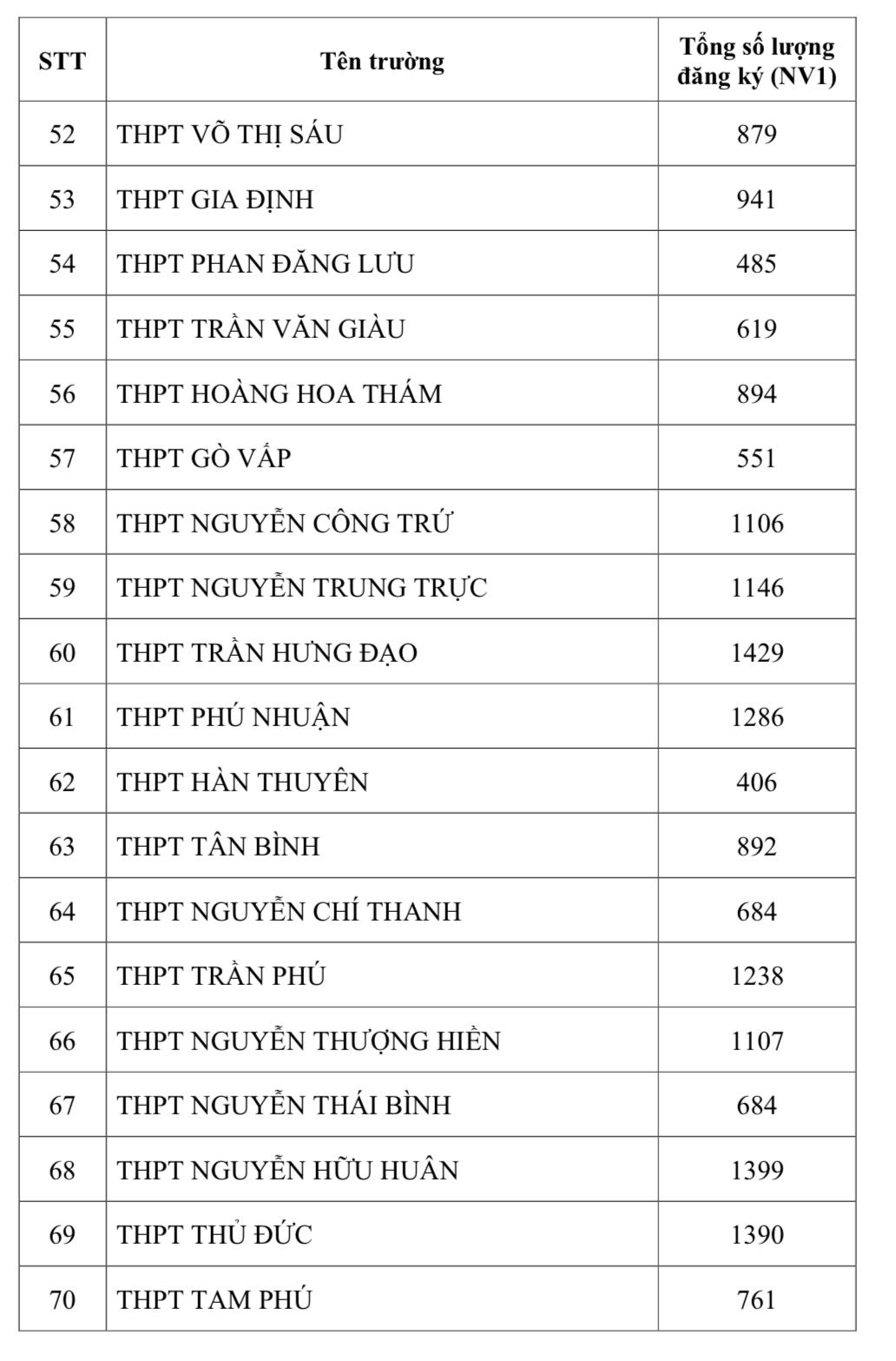 | STT | Tên trường | Tổng số lượng đăng ký (NV1) |
|---|---|---|
| 52 | THPT VÕ THỊ SÁU | 879 |
| 53 | THPT GIA ĐỊNH | 941 |
| 54 | THPT PHAN ĐĂNG LƯU | 485 |
| 55 | THPT TRẦN VĂN GIÀU | 619 |
| 56 | THPT HOÀNG HOA THÁM | 894 |
| 57 | THPT GÒ VẤP | 551 |
| 58 | THPT NGUYỄN CÔNG TRỨ | 1106 |
| 59 | THPT NGUYỄN TRUNG TRỰC | 1146 |
| 60 | THPT TRẦN HƯNG ĐẠO | 1429 |
| 61 | THPT PHÚ NHUẬN | 1286 |
| 62 | THPT HÀN THUYÊN | 406 |
| 63 | THPT TÂN BÌNH | 892 |
| 64 | THPT NGUYỄN CHÍ THANH | 684 |
| 65 | THPT TRẦN PHÚ | 1238 |
| 66 | THPT NGUYỄN THƯỢNG HIỀN | 1107 |
| 67 | THPT NGUYỄN THÁI BÌNH | 684 |
| 68 | THPT NGUYỄN HỮU HUÂN | 1399 |
| 69 | THPT THỦ ĐỨC | 1390 |
| 70 | THPT TAM PHÚ | 761 |